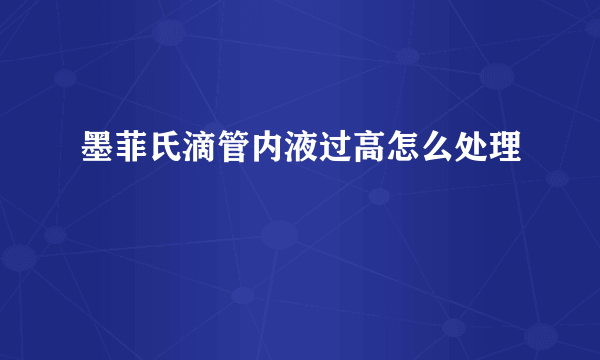 墨菲氏滴管内液过高怎么处理